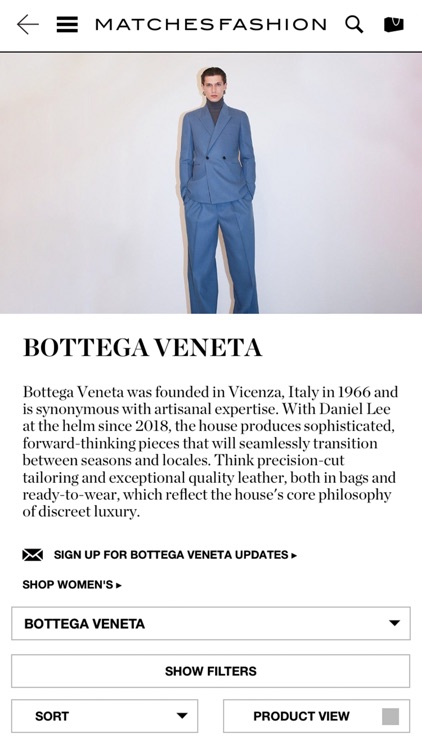 MATCHESFASHION

BOTTEGA VENETA

Bottega Veneta was founded in Vicenza, Italy in 1966 and is synonymous with artisanal expertise. With Daniel Lee at the helm since 2018, the house produces sophisticated, forward-thinking pieces that will seamlessly transition between seasons and locales. Think precision-cut tailoring and exceptional quality leather, both in bags and ready-to-wear, which reflect the house's core philosophy of discreet luxury.

SIGN UP FOR BOTTEGA VENETA UPDATES ▸

SHOP WOMEN'S ▸

BOTTEGA VENETA

SHOW FILTERS

SORT

PRODUCT VIEW